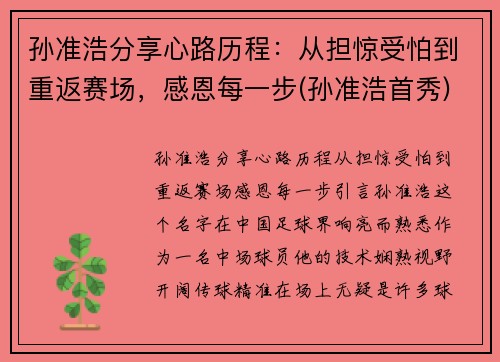 孙准浩分享心路历程：从担惊受怕到重返赛场，感恩每一步(孙准浩首秀)

孙准浩分享心路历程从担惊受怕到重返赛场感恩每一步引言孙准浩这个名字在中国足球界响亮而熟悉作为一名中场球员他的技术娴熟视野开阔传球精准在场上无疑是许多球